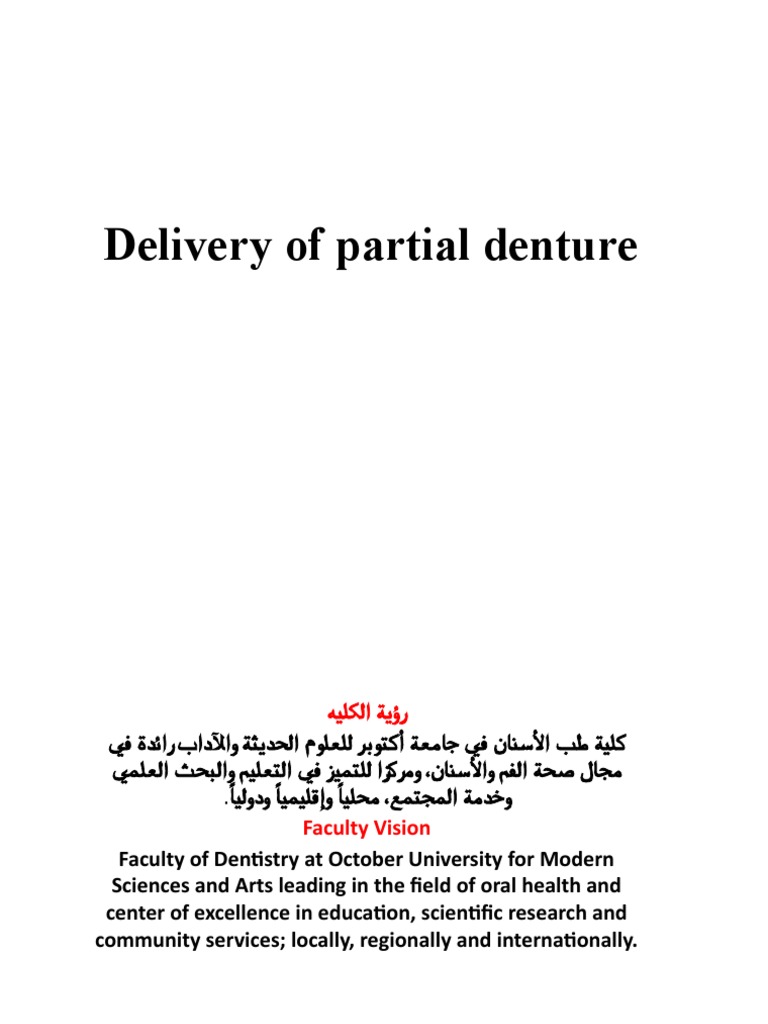 Delivery of partial denture

رؤية الكليه

كلية طب الأسنان في جامعة أكتوبر للعلوم الحديثة والآداب رائدة في مجال صحة الفم والأسنان، ومركزا للتميز في التعليم والبحث العلمي وخدمة المجتمع، محلياً وإقليمياً ودولياً.

Faculty Vision

Faculty of Dentistry at October University for Modern Sciences and Arts leading in the field of oral health and center of excellence in education, scientific research and community services; locally, regionally and internationally.